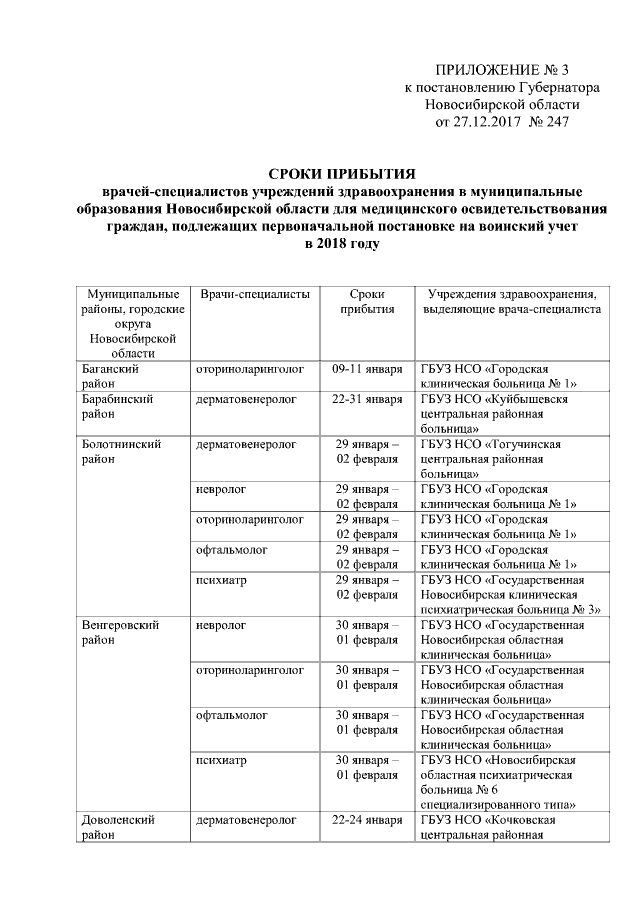 ПРИЛОЖЕНИЕ № 3
к постановлению Губернатора
Новосибирской области
от 27.12.2017 № 247

СРОКИ ПРИБЫТИЯ
врачей-специалистов учреждений здравоохранения в муниципальные образования Новосибирской области для медицинского освидетельствования граждан, подлежащих первоначальной постановке на воинский учет
в 2018 году

| Муниципальные районы, городские округа Новосибирской области | Врачи-специалисты | Сроки прибытия | Учреждения здравоохранения, выделяющие врача-специалиста |
|---|---|---|---|
| Баганский район | оториноларинголог | 09-11 января | ГБУЗ НСО «Городская клиническая больница № 1» |
| Барабинский район | дерматовенеролог | 22-31 января | ГБУЗ НСО «Куйбышевскя центральная районная больница» |
| Болотнинский район | дерматовенеролог | 29 января – 02 февраля | ГБУЗ НСО «Тогучинская центральная районная больница» |
| | невролог | 29 января – 02 февраля | ГБУЗ НСО «Городская клиническая больница № 1» |
| | оториноларинголог | 29 января – 02 февраля | ГБУЗ НСО «Городская клиническая больница № 1» |
| | офтальмолог | 29 января – 02 февраля | ГБУЗ НСО «Городская клиническая больница № 1» |
| | психиатр | 29 января – 02 февраля | ГБУЗ НСО «Государственная Новосибирская клиническая психиатрическая больница № 3» |
| Венгеровский район | невролог | 30 января – 01 февраля | ГБУЗ НСО «Государственная Новосибирская областная клиническая больница» |
| | оториноларинголог | 30 января – 01 февраля | ГБУЗ НСО «Государственная Новосибирская областная клиническая больница» |
| | офтальмолог | 30 января – 01 февраля | ГБУЗ НСО «Государственная Новосибирская областная клиническая больница» |
| | психиатр | 30 января – 01 февраля | ГБУЗ НСО «Новосибирская областная психиатрическая больница № 6 специализированного типа» |
| Доволенский район | дерматовенеролог | 22-24 января | ГБУЗ НСО «Кочковская центральная районная |